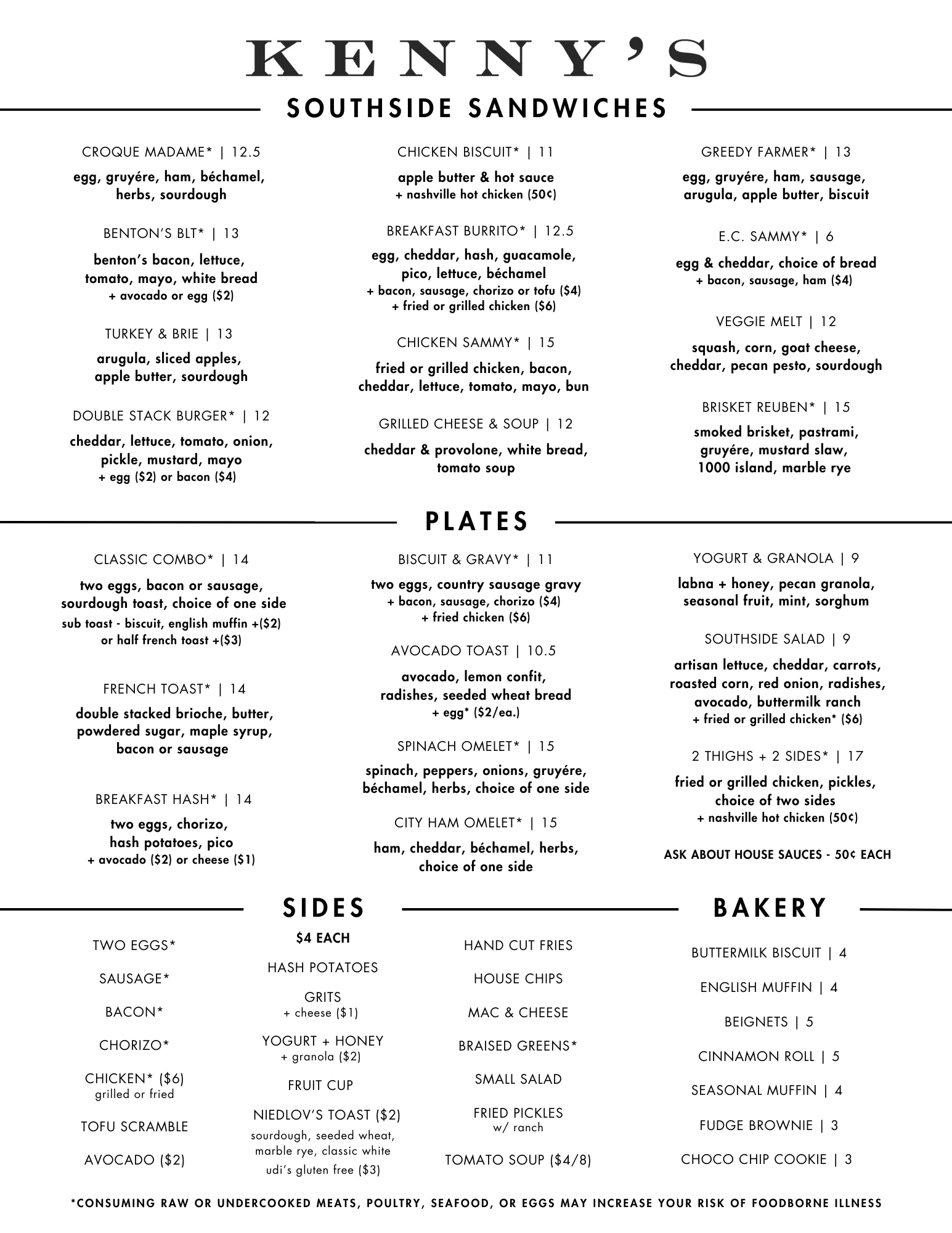 KENNY'S

SOUTHSIDE SANDWICHES

CROQUE MADAME* | 12.5
egg, gruyére, ham, béchamel, herbs, sourdough

BENTON'S BLT* | 13
benton's bacon, lettuce, tomato, mayo, white bread
+ avocado or egg ($2)

TURKEY & BRIE | 13
arugula, sliced apples, apple butter, sourdough

DOUBLE STACK BURGER* | 12
cheddar, lettuce, tomato, onion, pickle, mustard, mayo
+ egg ($2) or bacon ($4)

CHICKEN BISCUIT* | 11
apple butter & hot sauce
+ nashville hot chicken (50¢)

BREAKFAST BURRITO* | 12.5
egg, cheddar, hash, guacamole, pico, lettuce, béchamel
+ bacon, sausage, chorizo or tofu ($4)
+ fried or grilled chicken ($6)

CHICKEN SAMMY* | 15
fried or grilled chicken, bacon, cheddar, lettuce, tomato, mayo, bun

GRILLED CHEESE & SOUP | 12
cheddar & provolone, white bread, tomato soup

GREEDY FARMER* | 13
egg, gruyére, ham, sausage, arugula, apple butter, biscuit

E.C. SAMMY* | 6
egg & cheddar, choice of bread
+ bacon, sausage, ham ($4)

VEGGIE MELT | 12
squash, corn, goat cheese, cheddar, pecan pesto, sourdough

BRISKET REUBEN* | 15
smoked brisket, pastrami, gruyére, mustard slaw, 1000 island, marble rye

PLATES

CLASSIC COMBO* | 14
two eggs, bacon or sausage, sourdough toast, choice of one side
sub toast - biscuit, english muffin +($2) or half french toast +($3)

FRENCH TOAST* | 14
double stacked brioche, butter, powdered sugar, maple syrup, bacon or sausage

BREAKFAST HASH* | 14
two eggs, chorizo, hash potatoes, pico
+ avocado ($2) or cheese ($1)

BISCUIT & GRAVY* | 11
two eggs, country sausage gravy
+ bacon, sausage, chorizo ($4)
+ fried chicken ($6)

AVOCADO TOAST | 10.5
avocado, lemon confit, radishes, seeded wheat bread
+ egg* ($2/ea.)

SPINACH OMELET* | 15
spinach, peppers, onions, gruyére, béchamel, herbs, choice of one side

CITY HAM OMELET* | 15
ham, cheddar, béchamel, herbs, choice of one side

YOGURT & GRANOLA | 9
labna + honey, pecan granola, seasonal fruit, mint, sorghum

SOUTHSIDE SALAD | 9
artisan lettuce, cheddar, carrots, roasted corn, red onion, radishes, avocado, buttermilk ranch
+ fried or grilled chicken* ($6)

2 THIGHS + 2 SIDES* | 17
fried or grilled chicken, pickles, choice of two sides
+ nashville hot chicken (50¢)

ASK ABOUT HOUSE SAUCES - 50¢ EACH

SIDES

$4 EACH

TWO EGGS*
SAUSAGE*
BACON*
CHORIZO*
CHICKEN* ($6)
grilled or fried
TOFU SCRAMBLE
AVOCADO ($2)

HASH POTATOES
GRITS
+ cheese ($1)
YOGURT + HONEY
+ granola ($2)
FRUIT CUP
NIEDLOV'S TOAST ($2)
sourdough, seeded wheat, marble rye, classic white
udi's gluten free ($3)

HAND CUT FRIES
HOUSE CHIPS
MAC & CHEESE
BRAISED GREENS*
SMALL SALAD
FRIED PICKLES
w/ ranch
TOMATO SOUP ($4/8)

BAKERY

BUTTERMILK BISCUIT | 4
ENGLISH MUFFIN | 4
BEIGNETS | 5
CINNAMON ROLL | 5
SEASONAL MUFFIN | 4
FUDGE BROWNIE | 3
CHOCO CHIP COOKIE | 3

*CONSUMING RAW OR UNDERCOOKED MEATS, POULTRY, SEAFOOD, OR EGGS MAY INCREASE YOUR RISK OF FOODBORNE ILLNESS